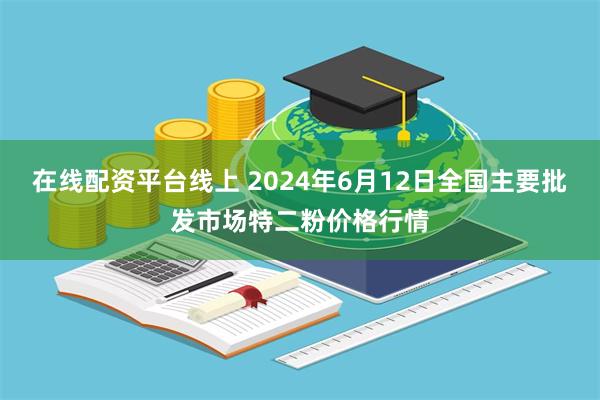 在线配资平台线上 2024年6月12日全国主要批发市场特二粉价格行情